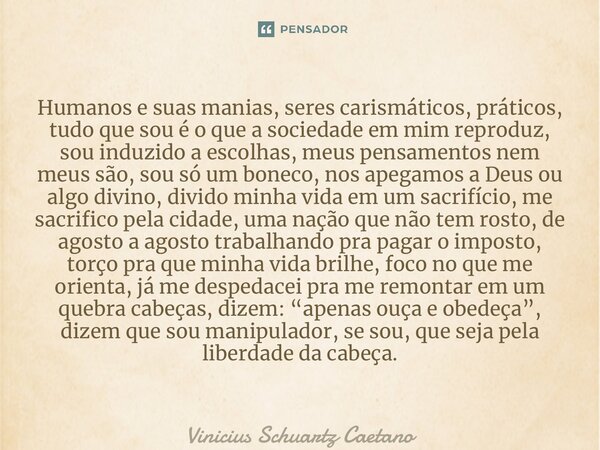 PENSADOR

Humanos e suas manias, seres carismáticos, práticos, tudo que sou é o que a sociedade em mim reproduz, sou induzido a escolhas, meus pensamentos nem meus são, sou só um boneco, nos apegamos a Deus ou algo divino, divido minha vida em um sacrifício, me sacrifico pela cidade, uma nação que não tem rosto, de agosto a agosto trabalhando pra pagar o imposto, torço pra que minha vida brilhe, foco no que me orienta, já me despedacei pra me remontar em um quebra cabeças, dizem: “apenas ouça e obedeça”, dizem que sou manipulador, se sou, que seja pela liberdade da cabeça.

Vinicius Schuartz Caetano